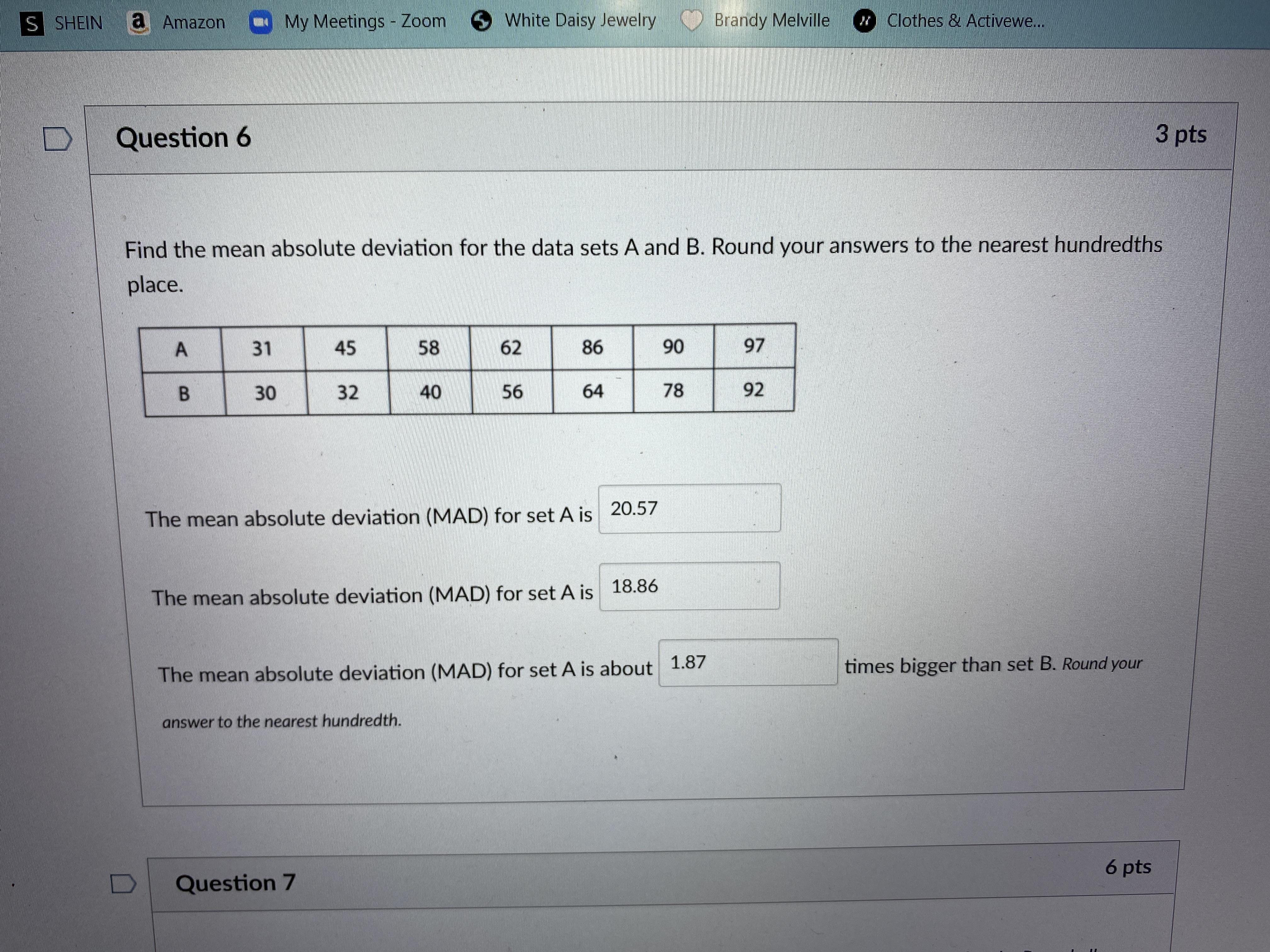 SHEIN Amazon My Meetings - Zoom White Daisy Jewelry Brandy Melville Clothes & Activewe...

Question 6

3 pts

Find the mean absolute deviation for the data sets A and B. Round your answers to the nearest hundredths place.

| A | 31 | 45 | 58 | 62 | 86 | 90 | 97 |
|---|---|---|---|---|---|---|---|
| B | 30 | 32 | 40 | 56 | 64 | 78 | 92 |

The mean absolute deviation (MAD) for set A is 20.57

The mean absolute deviation (MAD) for set A is 18.86

The mean absolute deviation (MAD) for set A is about 1.87 times bigger than set B. Round your answer to the nearest hundredth.

Question 7

6 pts